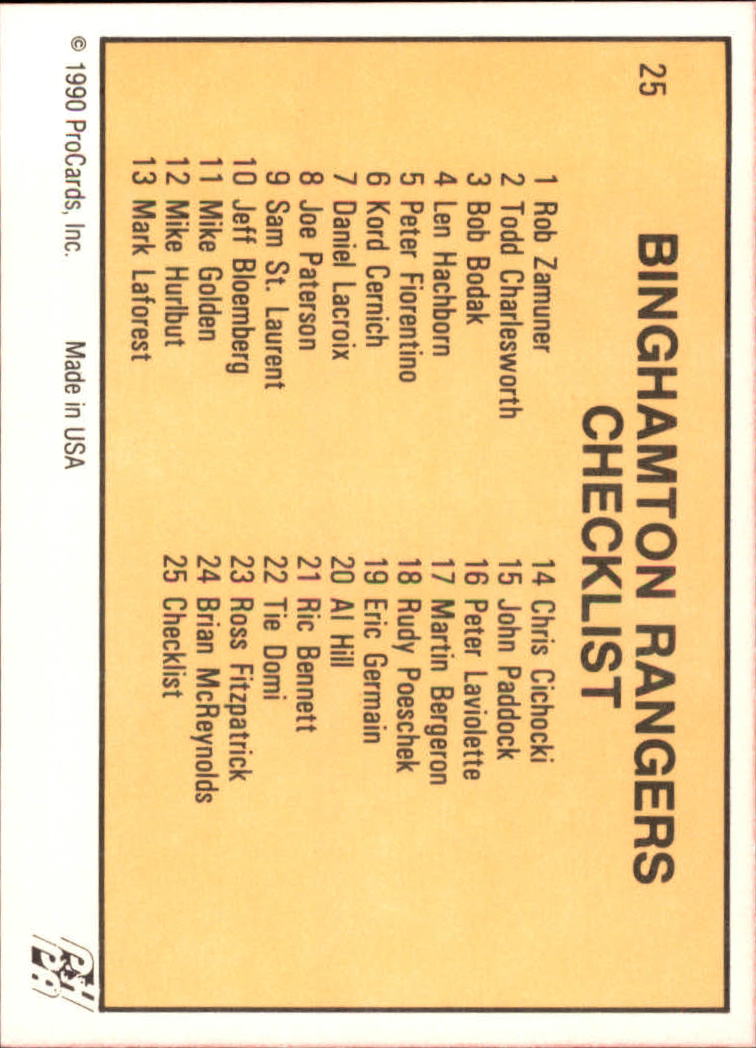 25

BINGHAMTON RANGERS
CHECKLIST

1 Rob Zamuner
2 Todd Charlesworth
3 Bob Bodak
4 Len Hachborn
5 Peter Fiorentino
6 Kord Cernich
7 Daniel Lacroix
8 Joe Paterson
9 Sam St. Laurent
10 Jeff Bloemberg
11 Mike Golden
12 Mike Hurlbut
13 Mark Laforest

14 Chris Cichocki
15 John Paddock
16 Peter Laviolette
17 Martin Bergeron
18 Rudy Poeschek
19 Eric Germain
20 Al Hill
21 Ric Bennett
22 Tie Domi
23 Ross Fitzpatrick
24 Brian McReynolds
25 Checklist

© 1990 ProCards, Inc. Made in USA